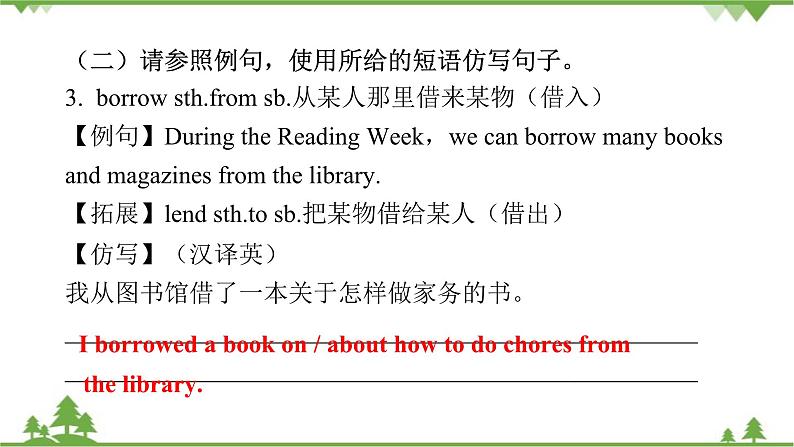 （二）请参照例句，使用所给的短语仿写句子。

3. borrow sth.from sb.从某人那里借来某物（借入）

【例句】During the Reading Week，we can borrow many books and magazines from the library.

【拓展】lend sth.to sb.把某物借给某人（借出）

【仿写】（汉译英）

我从图书馆借了一本关于怎样做家务的书。

I borrowed a book on / about how to do chores from the library.